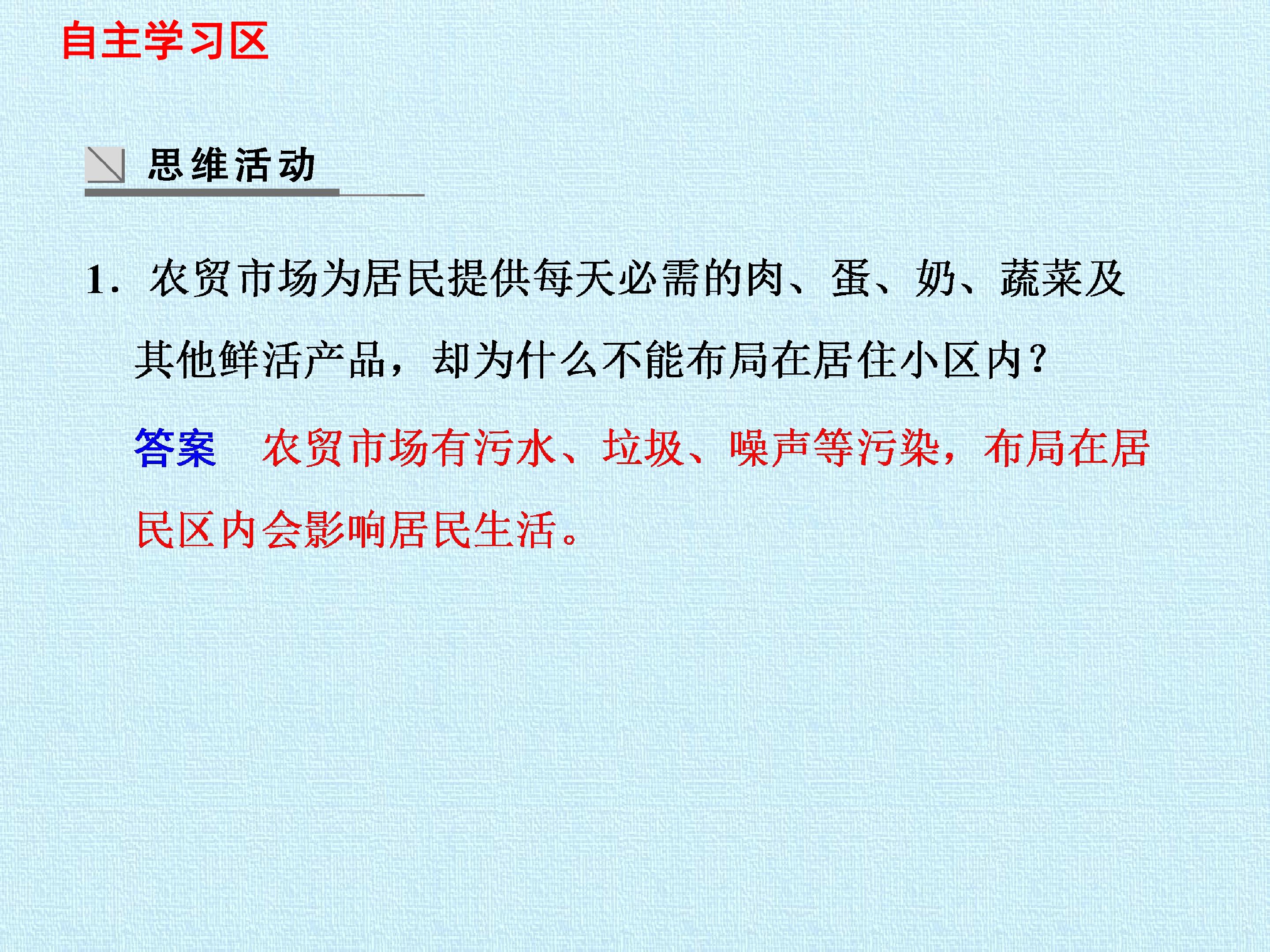 自主学习区

思维活动

1.农贸市场为居民提供每天必需的肉、蛋、奶、蔬菜及其他鲜活产品，却为什么不能布局在居住小区内？

答案 农贸市场有污水、垃圾、噪声等污染，布局在居民区内会影响居民生活。